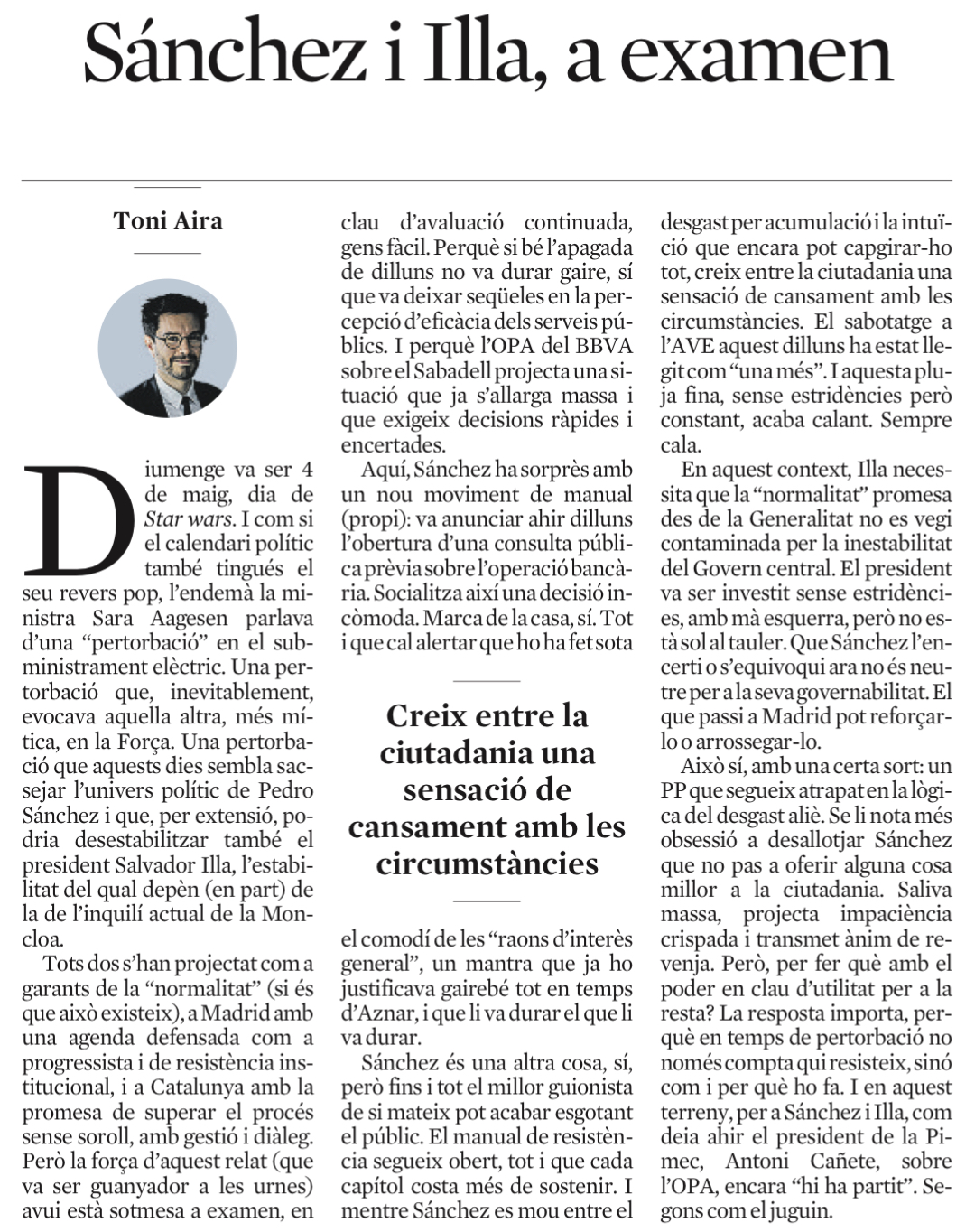 Sánchez i Illa, a examen

Toni Aira

Diumenge va ser 4 de maig, dia de Star wars. I com si el calendari polític també tingués el seu revers pop, l'endemà la ministra Sara Aagesen parlava d'una "pertorbació" en el subministrament elèctric. Una pertorbació que, inevitablement, evocava aquella altra, més mítica, en la Força. Una pertorbació que aquests dies sembla sacsejar l'univers polític de Pedro Sánchez i que, per extensió, podria desestabilitzar també el president Salvador Illa, l'estabilitat del qual depèn (en part) de la de l'inquilí actual de la Moncloa.

Tots dos s'han projectat com a garants de la "normalitat" (si és que això existeix), a Madrid amb una agenda defensada com a progressista i de resistència institucional, i a Catalunya amb la promesa de superar el procés sense soroll, amb gestió i diàleg. Però la força d'aquest relat (que va ser guanyador a les urnes) avui està sotmesa a examen, en clau d'avaluació continuada, gens fàcil. Perquè si bé l'apagada de dilluns no va durar gaire, sí que va deixar seqüeles en la percepció d'eficàcia dels serveis públics. I perquè l'OPA del BBVA sobre el Sabadell projecta una situació que ja s'allarga massa i que exigeix decisions ràpides i encertades.

Aquí, Sánchez ha sorprès amb un nou moviment de manual (propi): va anunciar ahir dilluns l'obertura d'una consulta pública prèvia sobre l'operació bancària. Socialitza així una decisió incòmoda. Marca de la casa, sí. Tot i que cal alertar que ho ha fet sota

Creix entre la ciutadania una sensació de cansament amb les circumstàncies

el comodí de les "raons d'interès general", un mantra que ja ho justificava gairebé tot en temps d'Aznar, i que li va durar el que li va durar.

Sánchez és una altra cosa, sí, però fins i tot el millor guionista de si mateix pot acabar esgotant el públic. El manual de resistència segueix obert, tot i que cada capítol costa més de sostenir. I mentre Sánchez es mou entre el desgast per acumulació i la intuïció que encara pot capgirar-ho tot, creix entre la ciutadania una sensació de cansament amb les circumstàncies. El sabotatge a l'AVE aquest dilluns ha estat llegit com "una més". I aquesta pluja fina, sense estridències però constant, acaba calant. Sempre cala.

En aquest context, Illa necessita que la "normalitat" promesa des de la Generalitat no es vegi contaminada per la inestabilitat del Govern central. El president va ser investit sense estridències, amb mà esquerra, però no està sol al tauler. Que Sánchez l'encerti o s'equivoqui ara no és neutre per a la seva governabilitat. El que passi a Madrid pot reforçar-lo o arrossegar-lo.

Això sí, amb una certa sort: un PP que segueix atrapat en la lògica del desgast aliè. Se li nota més obsessió a desallotjar Sánchez que no pas a oferir alguna cosa millor a la ciutadania. Saliva massa, projecta impaciència crispada i transmet ànim de revenja. Però, per fer què amb el poder en clau d'utilitat per a la resta? La resposta importa, perquè en temps de pertorbació no només compta qui resisteix, sinó com i per què ho fa. I en aquest terreny, per a Sánchez i Illa, com deia ahir el president de la Pimec, Antoni Cañete, sobre l'OPA, encara "hi ha partit". Segons com el juguin.